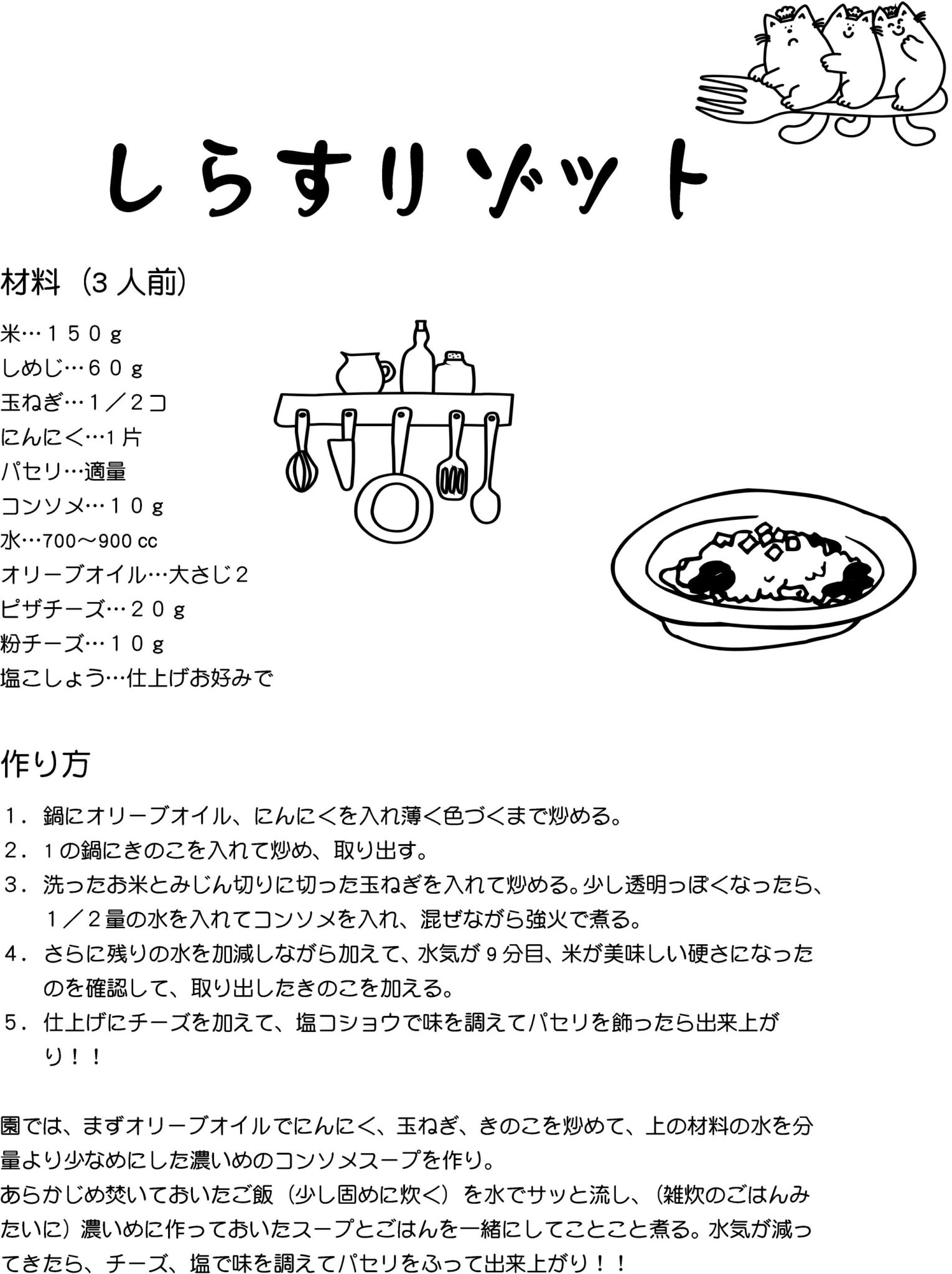 しらすリゾット

材料（3 人前）

米…１５０ｇ
しめじ…６０ｇ
玉ねぎ…１／２コ
にんにく…1 片
パセリ…適量
コンソメ…１０ｇ
水…700～900 cc
オリーブオイル…大さじ２
ピザチーズ…２０ｇ
粉チーズ…１０ｇ
塩こしょう…仕上げお好みで

作り方

１．鍋にオリーブオイル、にんにくを入れ薄く色づくまで炒める。
２．1 の鍋にきのこを入れて炒め、取り出す。
３．洗ったお米とみじん切りに切った玉ねぎを入れて炒める。少し透明っぽくなったら、１／２量の水を入れてコンソメを入れ、混ぜながら強火で煮る。
４．さらに残りの水を加減しながら加えて、水気が 9 分目、米が美味しい硬さになったのを確認して、取り出したきのこを加える。
５．仕上げにチーズを加えて、塩コショウで味を調えてパセリを飾ったら出来上がり！！

園では、まずオリーブオイルでにんにく、玉ねぎ、きのこを炒めて、上の材料の水を分量より少なめにした濃いめのコンソメスープを作り。
あらかじめ焚いておいたご飯（少し固めに炊く）を水でサッと流し、（雑炊のごはんみたいに）濃いめに作っておいたスープとごはんを一緒にしてことこと煮る。水気が減ってきたら、チーズ、塩で味を調えてパセリをふって出来上がり！！